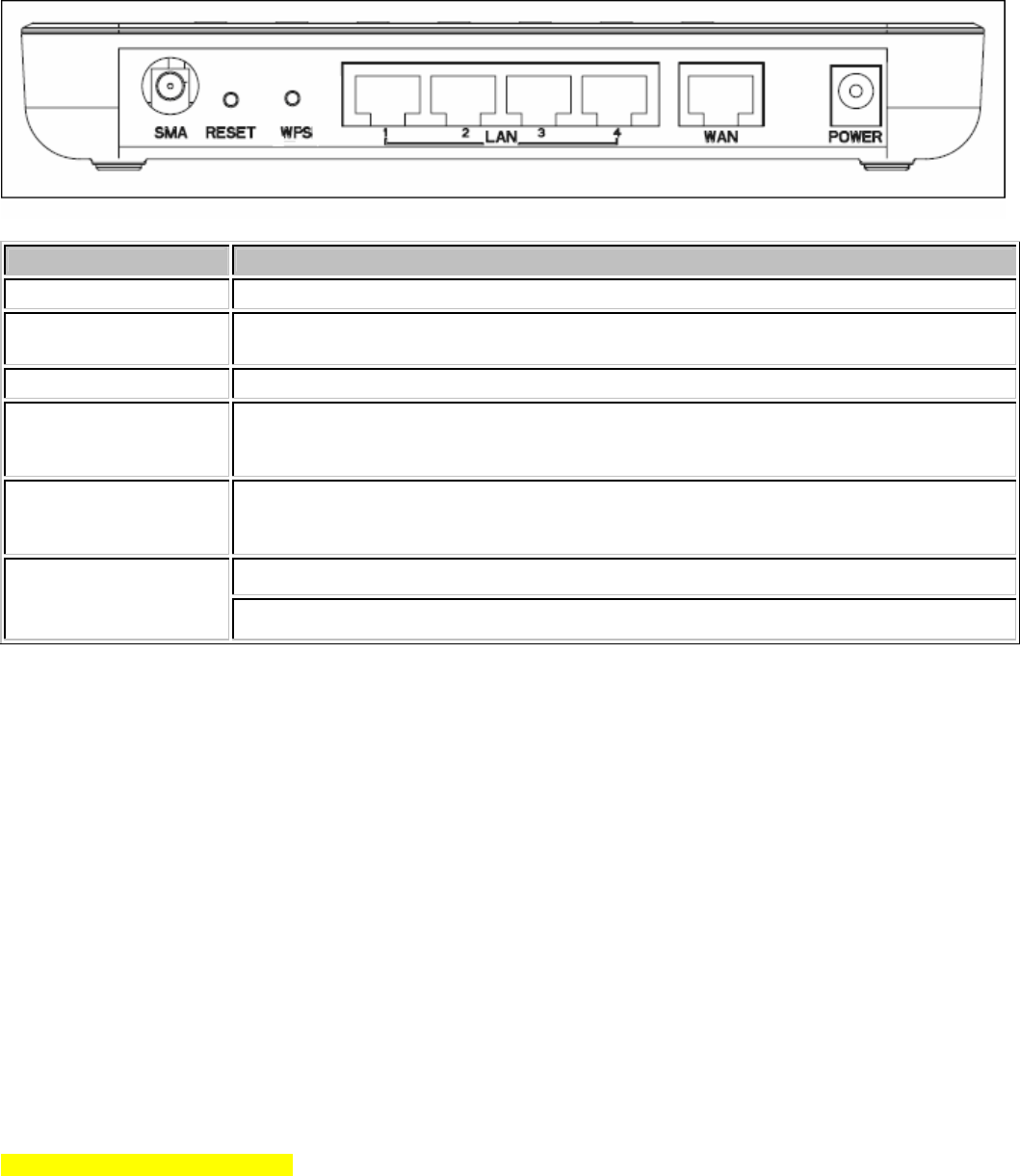 SMA RESET WPS 1 2 LAN 3 4 WAN POWER